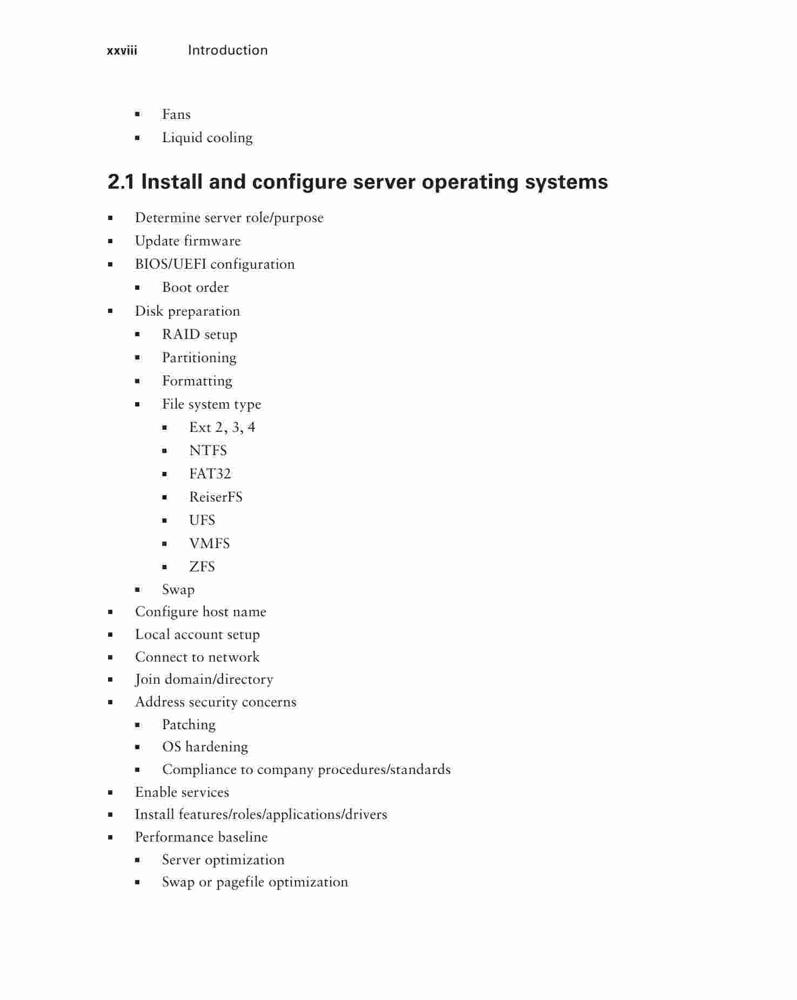 xxviii Introduction

- Fans
- Liquid cooling

2.1 Install and configure server operating systems

- Determine server role/purpose
- Update firmware
- BIOS/UEFI configuration
  - Boot order
- Disk preparation
  - RAID setup
  - Partitioning
  - Formatting
  - File system type
    - Ext 2, 3, 4
    - NTFS
    - FAT32
    - ReiserFS
    - UFS
    - VMFS
    - ZFS
  - Swap
- Configure host name
- Local account setup
- Connect to network
- Join domain/directory
- Address security concerns
  - Patching
  - OS hardening
  - Compliance to company procedures/standards
- Enable services
- Install features/roles/applications/drivers
- Performance baseline
  - Server optimization
  - Swap or pagefile optimization